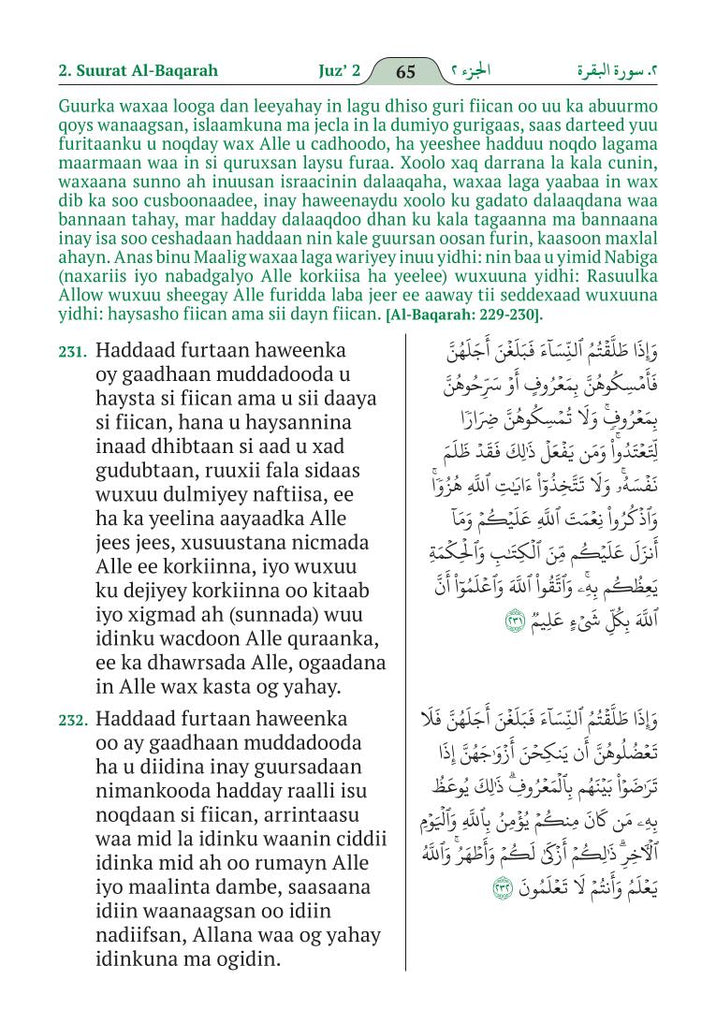 2. Suurat Al-Baqarah Juz' 2 65 الجزء ٢ ٢. سورة البقرة

Guurka waxaa looga dan leeyahay in lagu dhiso guri fiican oo uu ka abuurmo qoys wanaagsan, islaamkuna ma jecla in la dumiyo gurigaas, saas darteed yuu furitaanku u noqday wax Alle u cadhoodo, ha yeeshee hadduu noqdo lagama maarmaan waa in si quruxsan laysu furaa. Xoolo xaq darrana la kala cunin, waxaana sunno ah inuusan israacinin dalaaqaha, waxaa laga yaabaa in wax dib ka soo cusboonaadee, inay haweenaydu xoolo ku gadato dalaaqdana waa bannaan tahay, mar hadday dalaaqdoo dhan ku kala tagaanna ma bannaana inay isa soo ceshadaan haddaan nin kale guursan oosan furin, kaasoon maxlal ahayn. Anas binu Maalig waxaa laga wariyey inuu yidhi: nin baa u yimid Nabiga (naxariis iyo nabadgalyo Alle korkiisa ha yeelee) wuxuuna yidhi: Rasuulka Allow wuxuu sheegay Alle furidda laba jeer ee aaway tii seddexaad wuxuuna yidhi: haysasho fiican ama sii dayn fiican. [Al-Baqarah: 229-230].

231. Haddaad furtaan haweenka oy gaadhaan muddadooda u haysta si fiican ama u sii daaya si fiican, hana u haysannina inaad dhibtaan si aad u xad gudubtaan, ruuxii fala sidaas wuxuu dulmiyey naftiisa, ee ha ka yeelina aayaadka Alle jees jees, xusuustana nicmada Alle ee korkiinna, iyo wuxuu ku dejiyey korkiinna oo kitaab iyo xigmad ah (sunnada) wuu idinku wacdoon Alle quraanka, ee ka dhawrsada Alle, ogaadana in Alle wax kasta og yahay.

وَإِذَا طَلَّقْتُمُ ٱلنِّسَآءَ فَبَلَغْنَ أَجَلَهُنَّ فَأَمْسِكُوهُنَّ بِمَعْرُوفٍ أَوْ سَرِّحُوهُنَّ بِمَعْرُوفٍۚ وَلَا تُمْسِكُوهُنَّ ضِرَارًا لِّتَعْتَدُواْۚ وَمَن يَفْعَلْ ذَٰلِكَ فَقَدْ ظَلَمَ نَفْسَهُۥۚ وَلَا تَتَّخِذُوٓاْ ءَايَٰتِ ٱللَّهِ هُزُوًاۚ وَٱذْكُرُواْ نِعْمَتَ ٱللَّهِ عَلَيْكُمْ وَمَآ أَنزَلَ عَلَيْكُم مِّنَ ٱلْكِتَٰبِ وَٱلْحِكْمَةِ يَعِظُكُم بِهِۦۚ وَٱتَّقُواْ ٱللَّهَ وَٱعْلَمُوٓاْ أَنَّ ٱللَّهَ بِكُلِّ شَىْءٍ عَلِيمٌ ﴿٢٣١﴾

232. Haddaad furtaan haweenka oo ay gaadhaan muddadooda ha u diidina inay guursadaan nimankooda hadday raalli isu noqdaan si fiican, arrintaasu waa mid la idinku waanin ciddii idinka mid ah oo rumayn Alle iyo maalinta dambe, saasaana idiin waanaagsan oo idiin nadiifsan, Allana waa og yahay idinkuna ma ogidin.

وَإِذَا طَلَّقْتُمُ ٱلنِّسَآءَ فَبَلَغْنَ أَجَلَهُنَّ فَلَا تَعْضُلُوهُنَّ أَن يَنكِحْنَ أَزْوَٰجَهُنَّ إِذَا تَرَٰضَوْاْ بَيْنَهُم بِٱلْمَعْرُوفِۗ ذَٰلِكَ يُوعَظُ بِهِۦ مَن كَانَ مِنكُمْ يُؤْمِنُ بِٱللَّهِ وَٱلْيَوْمِ ٱلْءَاخِرِۗ ذَٰلِكُمْ أَزْكَىٰ لَكُمْ وَأَطْهَرُۚ وَٱللَّهُ يَعْلَمُ وَأَنتُمْ لَا تَعْلَمُونَ ﴿٢٣٢﴾